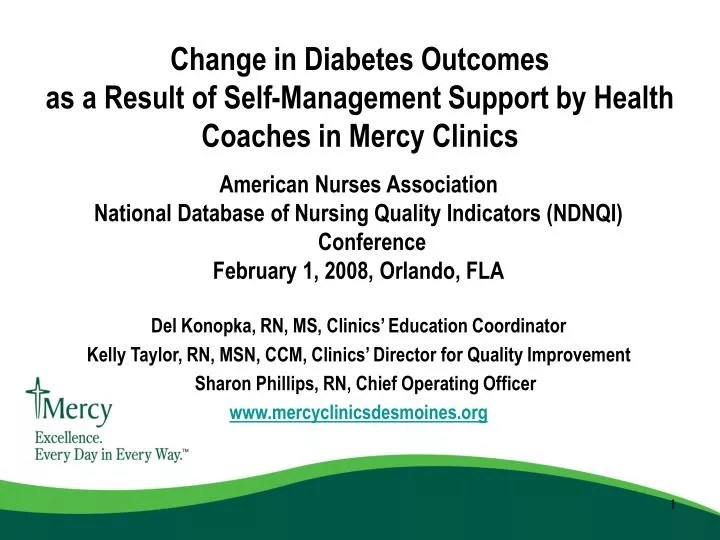 Change in Diabetes Outcomes as a Result of Self-Management Support by Health Coaches in Mercy Clinics

American Nurses Association
National Database of Nursing Quality Indicators (NDNQI) Conference
February 1, 2008, Orlando, FLA

Del Konopka, RN, MS, Clinics' Education Coordinator
Kelly Taylor, RN, MSN, CCM, Clinics' Director for Quality Improvement
Sharon Phillips, RN, Chief Operating Officer
www.mercyclinicsdesmoines.org

Mercy
Excellence.
Every Day in Every Way.™

1